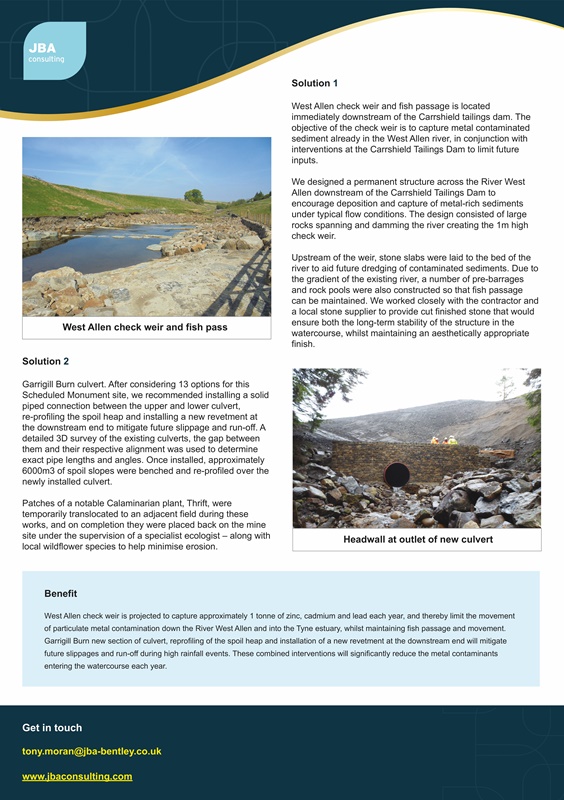 JBA
consulting

Solution 1

West Allen check weir and fish passage is located immediately downstream of the Carrshield tailings dam. The objective of the check weir is to capture metal contaminated sediment already in the West Allen river, in conjunction with interventions at the Carrshield Tailings Dam to limit future inputs.

We designed a permanent structure across the River West Allen downstream of the Carrshield Tailings Dam to encourage deposition and capture of metal-rich sediments under typical flow conditions. The design consisted of large rocks spanning and damming the river creating the 1m high check weir.

Upstream of the weir, stone slabs were laid to the bed of the river to aid future dredging of contaminated sediments. Due to the gradient of the existing river, a number of pre-barrages and rock pools were also constructed so that fish passage can be maintained. We worked closely with the contractor and a local stone supplier to provide cut finished stone that would ensure both the long-term stability of the structure in the watercourse, whilst maintaining an aesthetically appropriate finish.

West Allen check weir and fish pass

Solution 2

Garrigill Burn culvert. After considering 13 options for this Scheduled Monument site, we recommended installing a solid piped connection between the upper and lower culvert, re-profiling the spoil heap and installing a new revetment at the downstream end to mitigate future slippage and run-off. A detailed 3D survey of the existing culverts, the gap between them and their respective alignment was used to determine exact pipe lengths and angles. Once installed, approximately 6000m3 of spoil slopes were benched and re-profiled over the newly installed culvert.

Patches of a notable Calaminarian plant, Thrift, were temporarily translocated to an adjacent field during these works, and on completion they were placed back on the mine site under the supervision of a specialist ecologist – along with local wildflower species to help minimise erosion.

Headwall at outlet of new culvert

Benefit

West Allen check weir is projected to capture approximately 1 tonne of zinc, cadmium and lead each year, and thereby limit the movement of particulate metal contamination down the River West Allen and into the Tyne estuary, whilst maintaining fish passage and movement. Garrigill Burn new section of culvert, reprofiling of the spoil heap and installation of a new revetment at the downstream end will mitigate future slippages and run-off during high rainfall events. These combined interventions will significantly reduce the metal contaminants entering the watercourse each year.

Get in touch

tony.moran@jba-bentley.co.uk

www.jbaconsulting.com